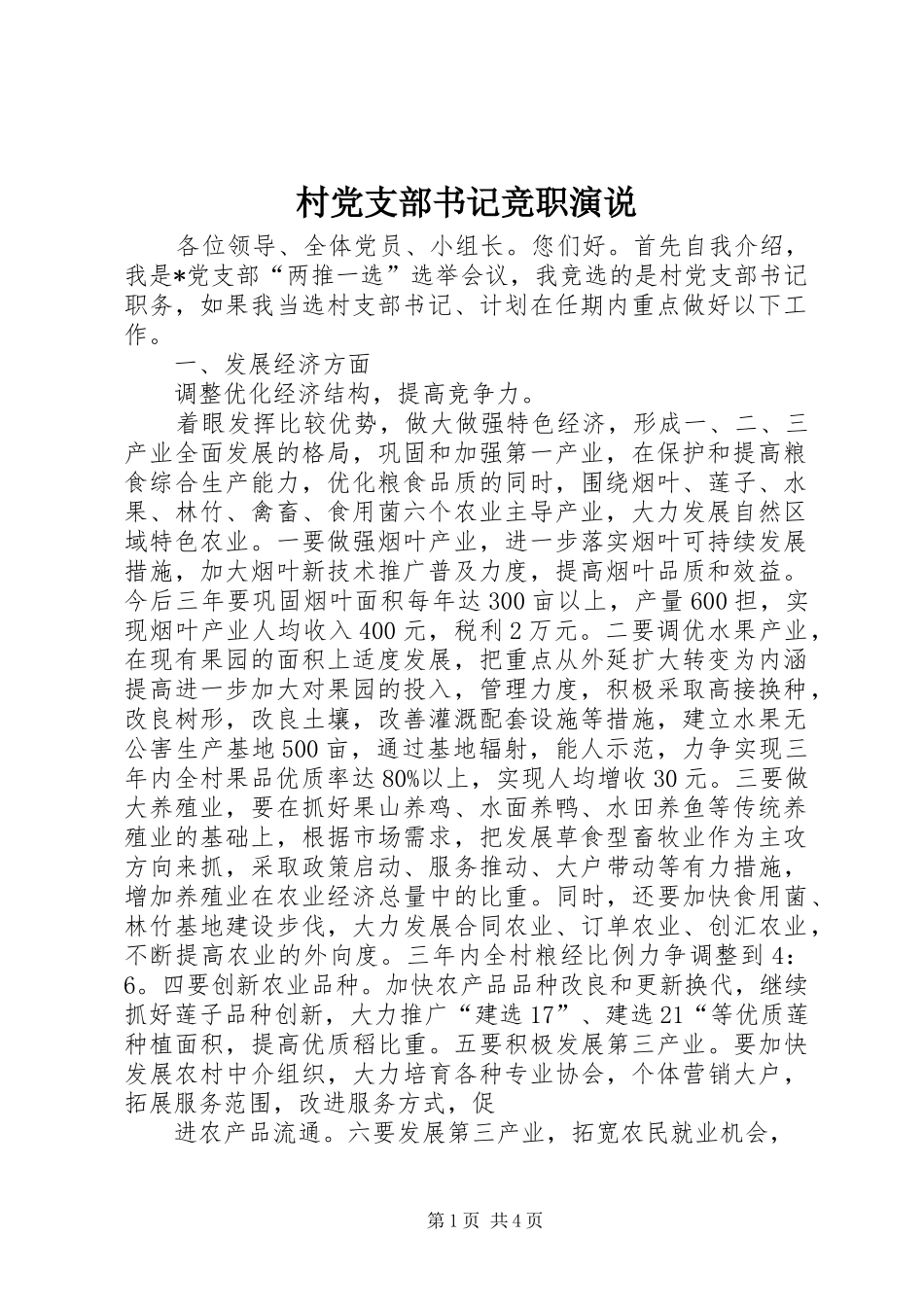 村党支部书记竞职演说

各位领导、全体党员、小组长。您们好。首先自我介绍，我是*党支部“两推一选”选举会议，我竞选的是村党支部书记职务，如果我当选村支部书记、计划在任期内重点做好以下工作。

一、发展经济方面

调整优化经济结构，提高竞争力。

着眼发挥比较优势，做大做强特色经济，形成一、二、三产业全面发展的格局，巩固和加强第一产业，在保护和提高粮食综合生产能力，优化粮食品质的同时，围绕烟叶、莲子、水果、林竹、禽畜、食用菌六个农业主导产业，大力发展自然区域特色农业。一要做强烟叶产业，进一步落实烟叶可持续发展措施，加大烟叶新技术推广普及力度，提高烟叶品质和效益。今后三年要巩固烟叶面积每年达300亩以上，产量600担，实现烟叶产业人均收入400元，税利2万元。二要调优水果产业，在现有果园的面积上适度发展，把重点从外延扩大转变为内涵提高进一步加大对果园的投入，管理力度，积极采取高接换种，改良树形，改良土壤，改善灌溉配套设施等措施，建立水果无公害生产基地500亩，通过基地辐射，能人示范，力争实现三年内全村果品优质率达80%以上，实现人均增收30元。三要做大养殖业，要在抓好果山养鸡、水面养鸭、水田养鱼等传统养殖业的基础上，根据市场需求，把发展草食型畜牧业作为主攻方向来抓，采取政策启动、服务推动、大户带动等有力措施，增加养殖业在农业经济总量中的比重。同时，还要加快食用菌、林竹基地建设步伐，大力发展合同农业、订单农业、创汇农业，不断提高农业的外向度。三年内全村粮经比例力争调整到4：6。四要创新农业品种。加快农产品品种改良和更新换代，继续抓好莲子品种创新，大力推广“建选17”、建选21“等优质莲种植面积，提高优质稻比重。五要积极发展第三产业。要加快发展农村中介组织，大力培育各种专业协会，个体营销大户，拓展服务范围，改进服务方式，促

进农产品流通。六要发展第三产业，拓宽农民就业机会，

第1页 共4页